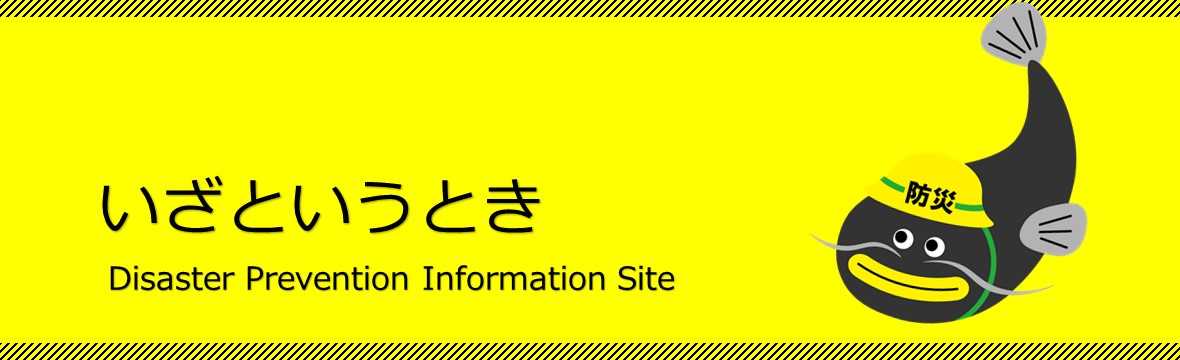 いざというとき
Disaster Prevention Information Site

防災